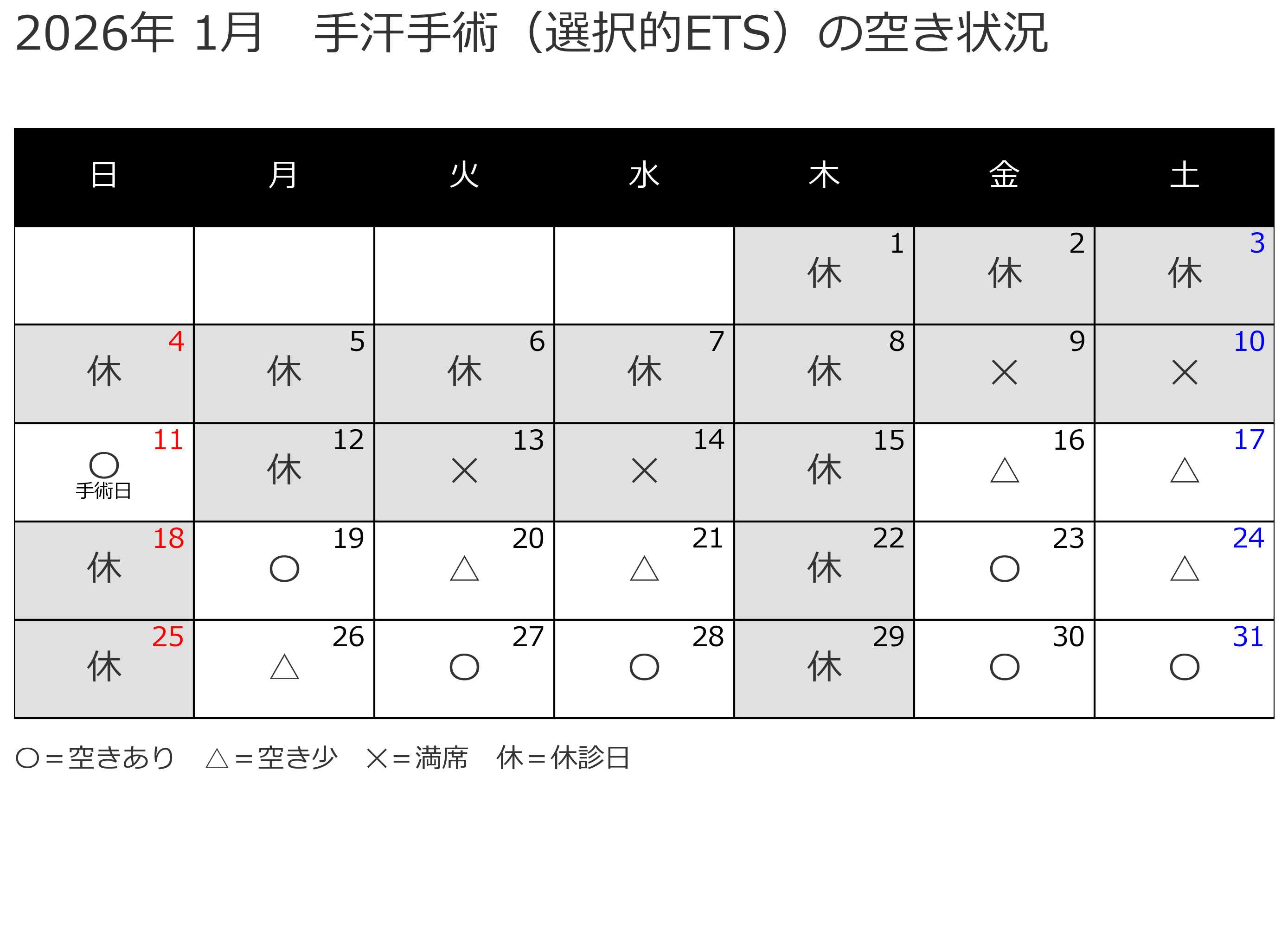 2026年 1月　手汗手術（選択的ETS）の空き状況

| 日 | 月 | 火 | 水 | 木 | 金 | 土 |
|---|---|---|---|---|---|---|
| | | | | 1 休 | 2 休 | 3 休 |
| 4 休 | 5 休 | 6 休 | 7 休 | 8 休 | 9 × | 10 × |
| 11 ○ 手術日 | 12 休 | 13 × | 14 × | 15 休 | 16 △ | 17 △ |
| 18 休 | 19 ○ | 20 △ | 21 △ | 22 休 | 23 ○ | 24 △ |
| 25 休 | 26 △ | 27 ○ | 28 ○ | 29 休 | 30 ○ | 31 ○ |

○＝空きあり　△＝空き少　×＝満席　休＝休診日